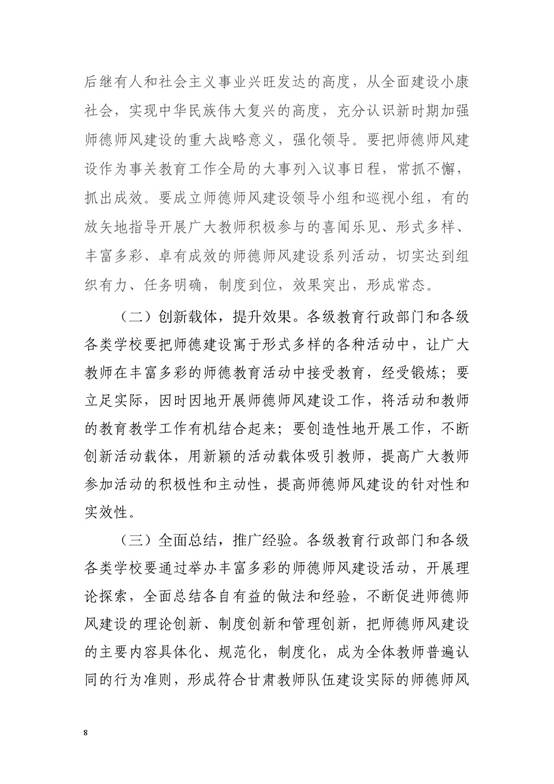 后继有人和社会主义事业兴旺发达的高度，从全面建设小康社会，实现中华民族伟大复兴的高度，充分认识新时期加强师德师风建设的重大战略意义，强化领导。要把师德师风建设作为事关教育工作全局的大事列入议事日程，常抓不懈，抓出成效。要成立师德师风建设领导小组和巡视小组，有的放矢地指导开展广大教师积极参与的喜闻乐见、形式多样、丰富多彩、卓有成效的师德师风建设系列活动，切实达到组织有力、任务明确，制度到位，效果突出，形成常态。

（二）创新载体，提升效果。各级教育行政部门和各级各类学校要把师德建设寓于形式多样的各种活动中，让广大教师在丰富多彩的师德教育活动中接受教育，经受锻炼；要立足实际，因时因地开展师德师风建设工作，将活动和教师的教育教学工作有机结合起来；要创造性地开展工作，不断创新活动载体，用新颖的活动载体吸引教师，提高广大教师参加活动的积极性和主动性，提高师德师风建设的针对性和实效性。

（三）全面总结，推广经验。各级教育行政部门和各级各类学校要通过举办丰富多彩的师德师风建设活动，开展理论探索，全面总结各自有益的做法和经验，不断促进师德师风建设的理论创新、制度创新和管理创新，把师德师风建设的主要内容具体化、规范化，制度化，成为全体教师普遍认同的行为准则，形成符合甘肃教师队伍建设实际的师德师风

8